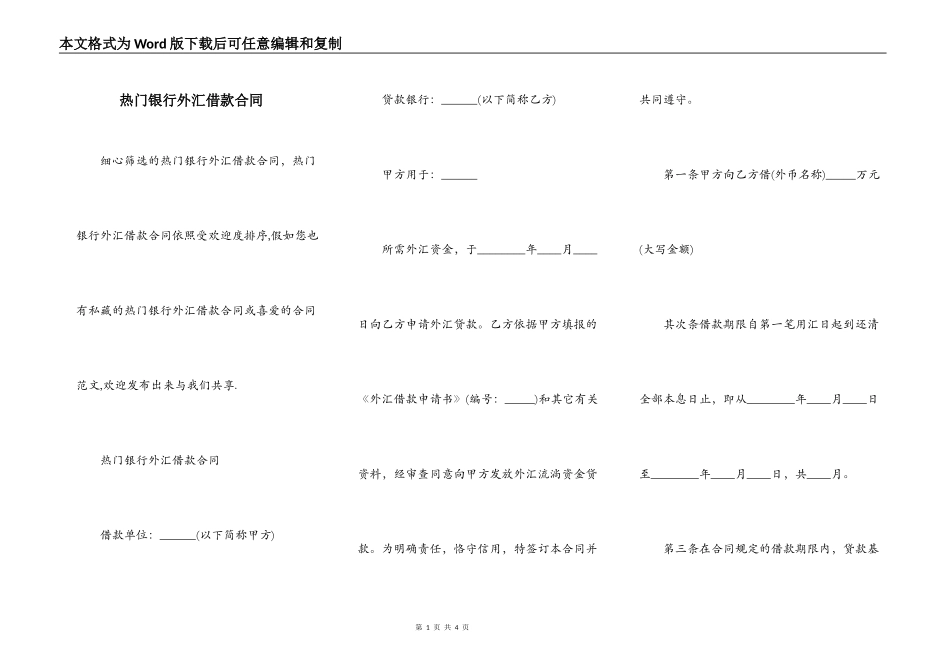 本文格式为Word版下载后可任意编辑和复制

热门银行外汇借款合同

细心筛选的热门银行外汇借款合同，热门银行外汇借款合同依照受欢迎度排序,假如您也有私藏的热门银行外汇借款合同或喜爱的合同范文,欢迎发布出来与我们共享.

热门银行外汇借款合同

借款单位：______(以下简称甲方)

贷款银行：______(以下简称乙方)

甲方用于：______

所需外汇资金，于________年____月____日向乙方申请外汇贷款。乙方依据甲方填报的《外汇借款申请书》(编号：_____)和其它有关资料，经审查同意向甲方发放外汇流淌资金贷款。为明确责任，恪守信用，特签订本合同并共同遵守。

第一条甲方向乙方借(外币名称)_____万元(大写金额)

其次条借款期限自第一笔用汇日起到还清全部本息日止，即从________年____月____日至________年____月____日，共____月。

第三条在合同规定的借款期限内，贷款基

第 1 页 共 4 页